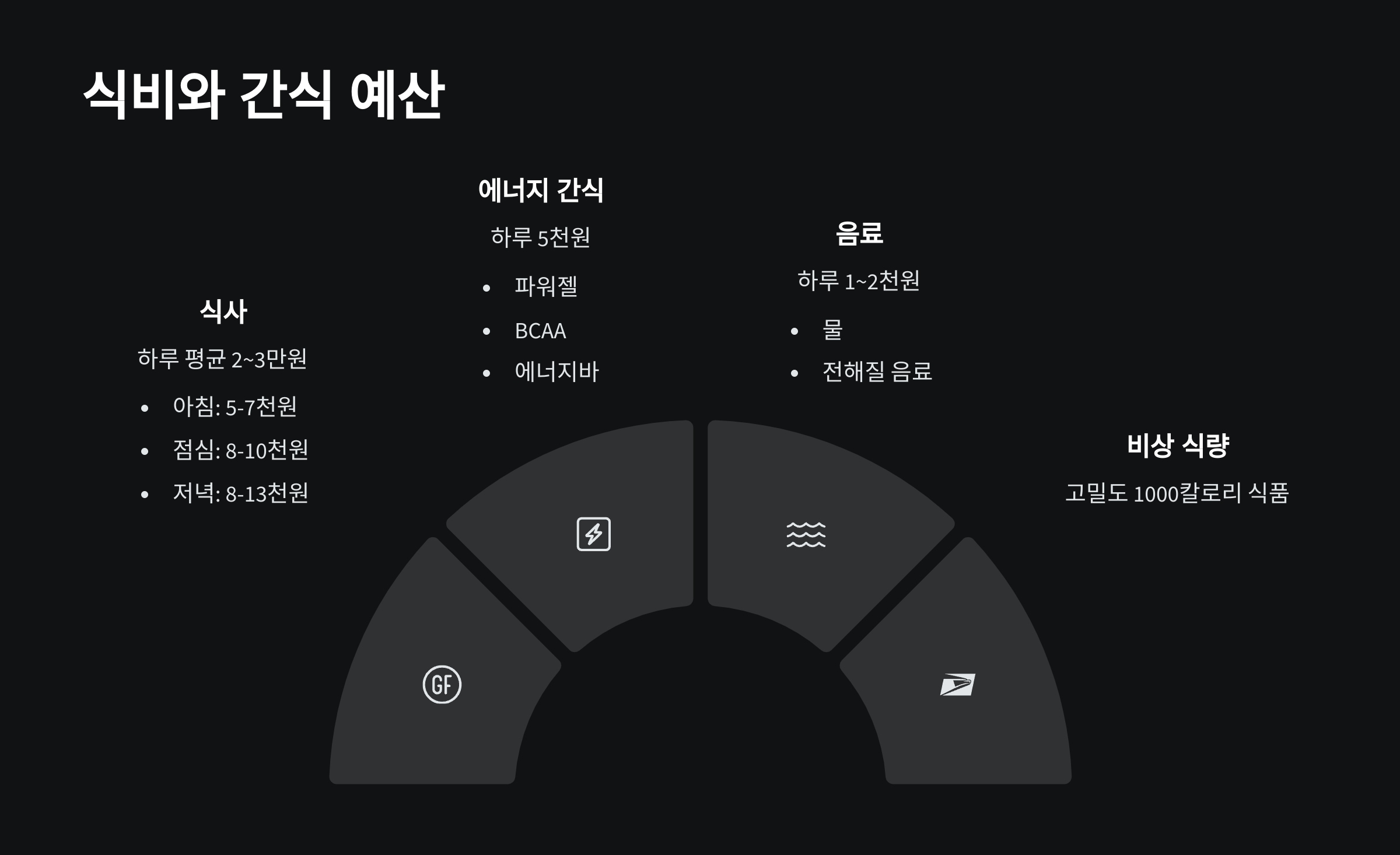 식비와 간식 예산

식사

하루 평균 2~3만원

• 아침: 5-7천원
• 점심: 8-10천원
• 저녁: 8-13천원

에너지 간식

하루 5천원

• 파워젤
• BCAA
• 에너지바

음료

하루 1~2천원

• 물
• 전해질 음료

비상 식량

고밀도 1000칼로리 식품

GF